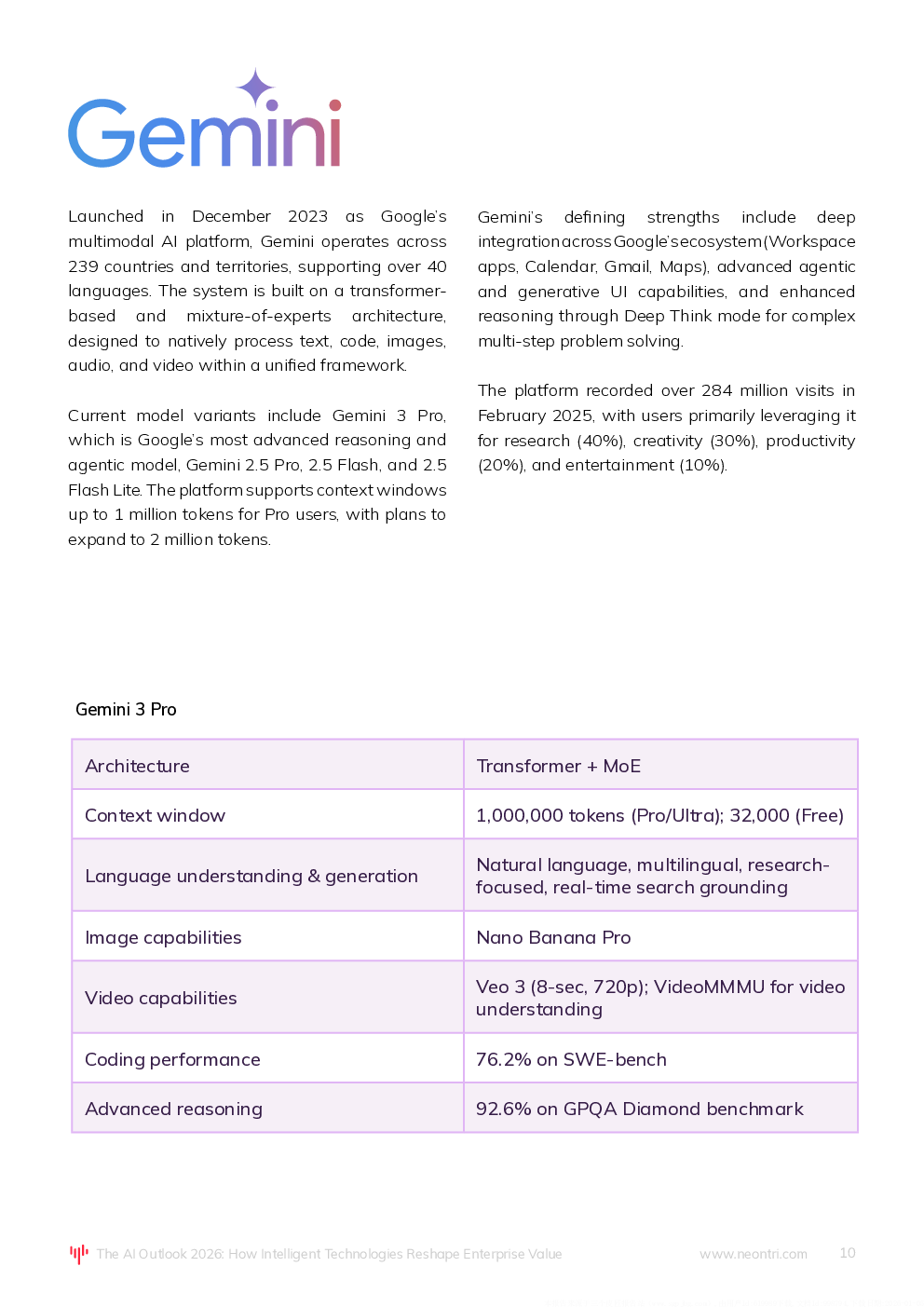 Gemini

Launched in December 2023 as Google's multimodal AI platform, Gemini operates across 239 countries and territories, supporting over 40 languages. The system is built on a transformer-based and mixture-of-experts architecture, designed to natively process text, code, images, audio, and video within a unified framework.

Current model variants include Gemini 3 Pro, which is Google's most advanced reasoning and agentic model, Gemini 2.5 Pro, 2.5 Flash, and 2.5 Flash Lite. The platform supports context windows up to 1 million tokens for Pro users, with plans to expand to 2 million tokens.

Gemini's defining strengths include deep integration across Google's ecosystem (Workspace apps, Calendar, Gmail, Maps), advanced agentic and generative UI capabilities, and enhanced reasoning through Deep Think mode for complex multi-step problem solving.

The platform recorded over 284 million visits in February 2025, with users primarily leveraging it for research (40%), creativity (30%), productivity (20%), and entertainment (10%).

Gemini 3 Pro

| Architecture | Transformer + MoE |
|---|---|
| Context window | 1,000,000 tokens (Pro/Ultra); 32,000 (Free) |
| Language understanding & generation | Natural language, multilingual, research-focused, real-time search grounding |
| Image capabilities | Nano Banana Pro |
| Video capabilities | Veo 3 (8-sec, 720p); VideoMMMU for video understanding |
| Coding performance | 76.2% on SWE-bench |
| Advanced reasoning | 92.6% on GPQA Diamond benchmark |

The AI Outlook 2026: How Intelligent Technologies Reshape Enterprise Value www.neontri.com 10